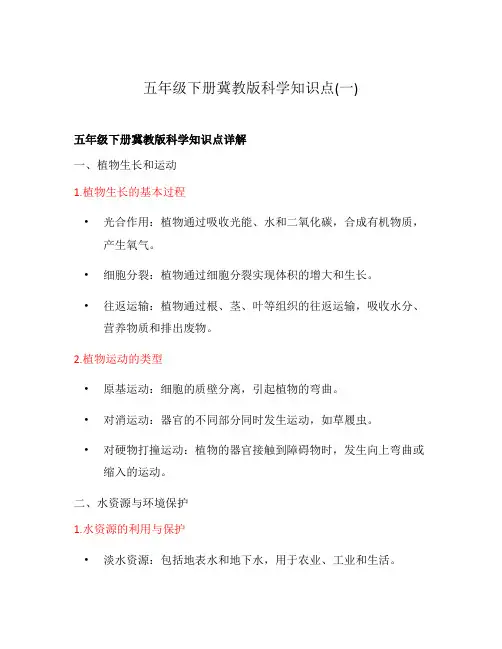 五年级下册冀教版科学知识点(一)

五年级下册冀教版科学知识点详解

一、植物生长和运动

1.植物生长的基本过程

• 光合作用：植物通过吸收光能、水和二氧化碳，合成有机物质，产生氧气。

• 细胞分裂：植物通过细胞分裂实现体积的增大和生长。

• 往返运输：植物通过根、茎、叶等组织的往返运输，吸收水分、营养物质和排出废物。

2.植物运动的类型

• 原基运动：细胞的质壁分离，引起植物的弯曲。

• 对消运动：器官的不同部分同时发生运动，如草履虫。

• 对硬物打撞运动：植物的器官接触到障碍物时，发生向上弯曲或缩入的运动。

二、水资源与环境保护

1.水资源的利用与保护

• 淡水资源：包括地表水和地下水，用于农业、工业和生活。